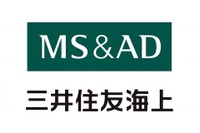 MS&AD

三井住友海上